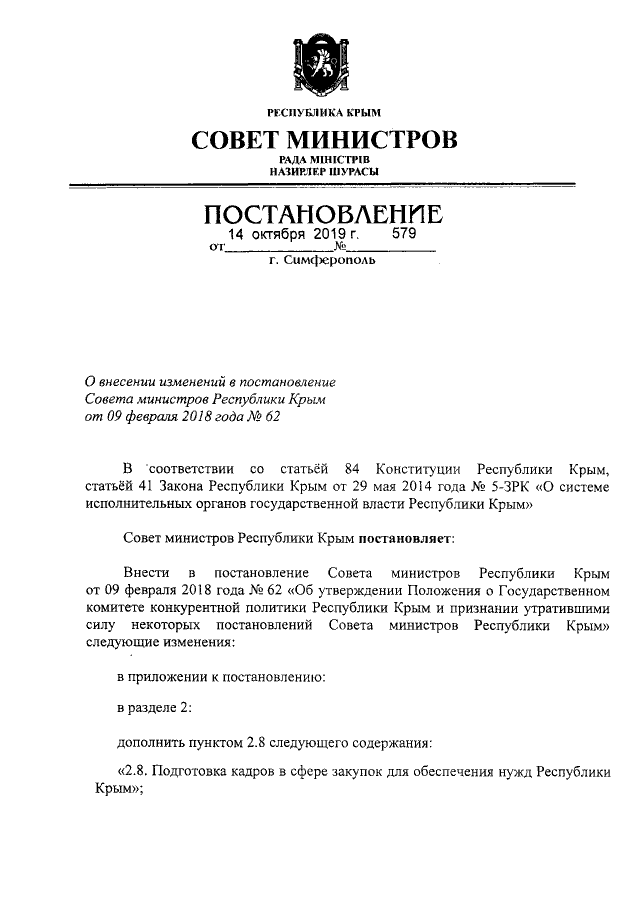 РЕСПУБЛИКА КРЫМ

СОВЕТ МИНИСТРОВ

РАДА МІНІСТРІВ
НАЗИРЛЕР ШУРАСЫ

ПОСТАНОВЛЕНИЕ

от 14 октября 2019 г. № 579

г. Симферополь

О внесении изменений в постановление Совета министров Республики Крым от 09 февраля 2018 года № 62

В соответствии со статьёй 84 Конституции Республики Крым, статьёй 41 Закона Республики Крым от 29 мая 2014 года № 5-ЗРК «О системе исполнительных органов государственной власти Республики Крым»

Совет министров Республики Крым постановляет:

Внести в постановление Совета министров Республики Крым от 09 февраля 2018 года № 62 «Об утверждении Положения о Государственном комитете конкурентной политики Республики Крым и признании утратившими силу некоторых постановлений Совета министров Республики Крым» следующие изменения:

в приложении к постановлению:

в разделе 2:

дополнить пунктом 2.8 следующего содержания:

«2.8. Подготовка кадров в сфере закупок для обеспечения нужд Республики Крым»;